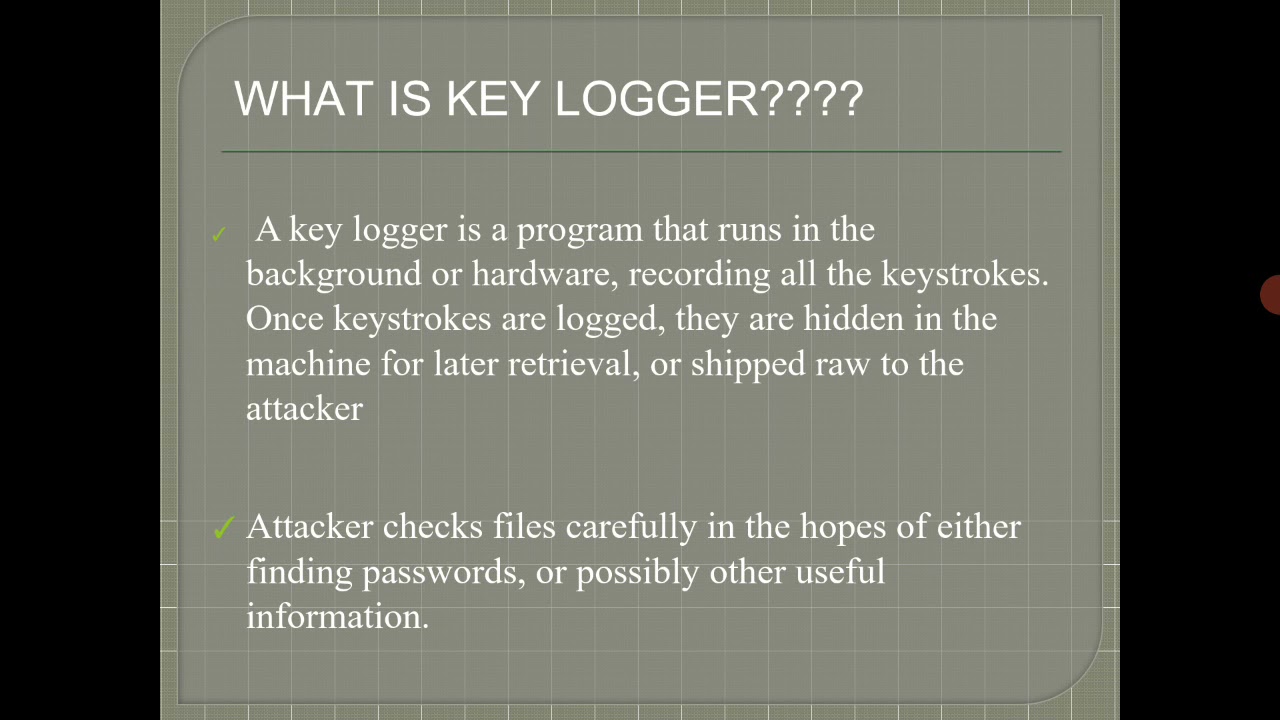 WHAT IS KEY LOGGER????

✓ A key logger is a program that runs in the background or hardware, recording all the keystrokes. Once keystrokes are logged, they are hidden in the machine for later retrieval, or shipped raw to the attacker

✓ Attacker checks files carefully in the hopes of either finding passwords, or possibly other useful information.